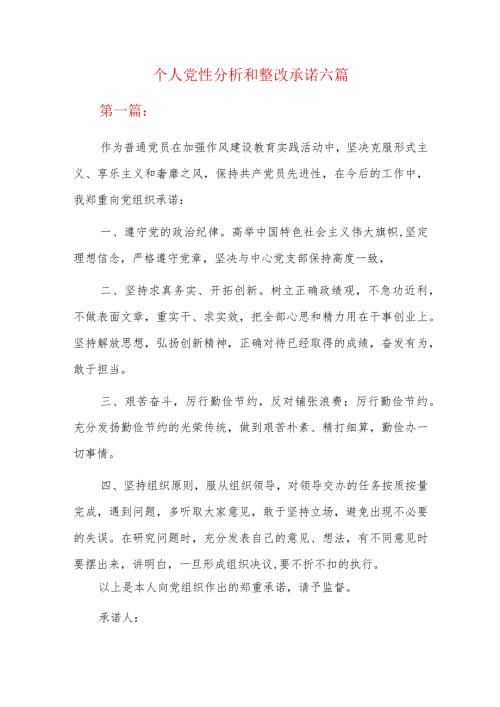 个人党性分析和整改承诺六篇

第一篇：

作为普通党员在加强作风建设教育实践活动中，坚决克服形式主义、享乐主义和奢靡之风，保持共产党员先进性，在今后的工作中，我郑重向党组织承诺：

一、遵守党的政治纪律。高举中国特色社会主义伟大旗帜，坚定理想信念，严格遵守党章，坚决与中心党支部保持高度一致，

二、坚持求真务实、开拓创新。树立正确政绩观，不急功近利，不做表面文章，重实干、求实效，把全部心思和精力用在干事创业上。坚持解放思想，弘扬创新精神，正确对待已经取得的成绩，奋发有为，敢于担当。

三、艰苦奋斗，厉行勤俭节约，反对铺张浪费；厉行勤俭节约。充分发扬勤俭节约的光荣传统，做到艰苦朴素、精打细算，勤俭办一切事情。

四、坚持组织原则，服从组织领导，对领导交办的任务按质按量完成，遇到问题，多听取大家意见，敢于坚持立场，避免出现不必要的失误。在研究问题时，充分发表自己的意见、想法，有不同意见时要摆出来，讲明白，一旦形成组织决议，要不折不扣的执行。

以上是本人向党组织作出的郑重承诺，请予监督。

承诺人：